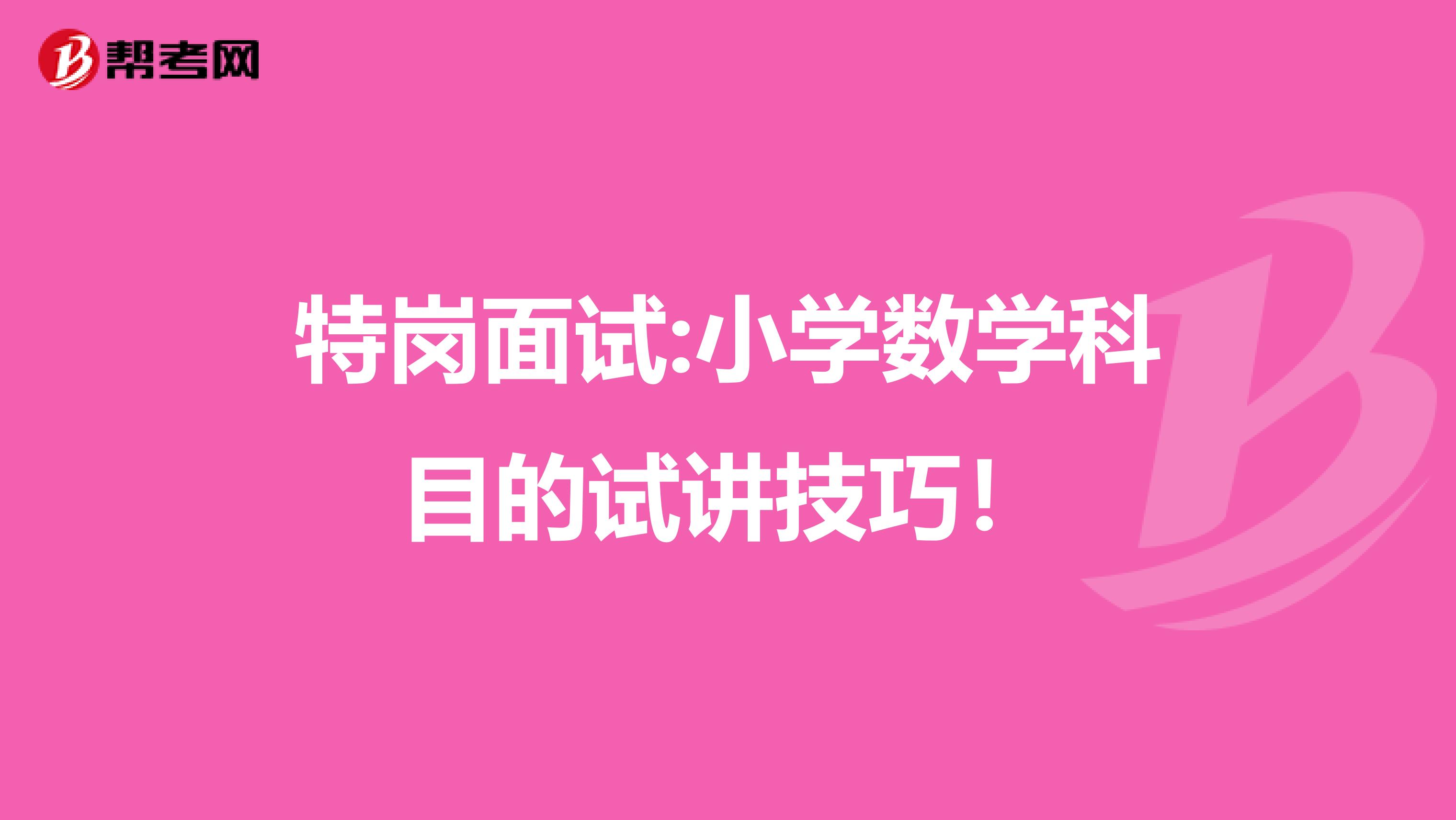 帮考网

特岗面试:小学数学科目的试讲技巧！